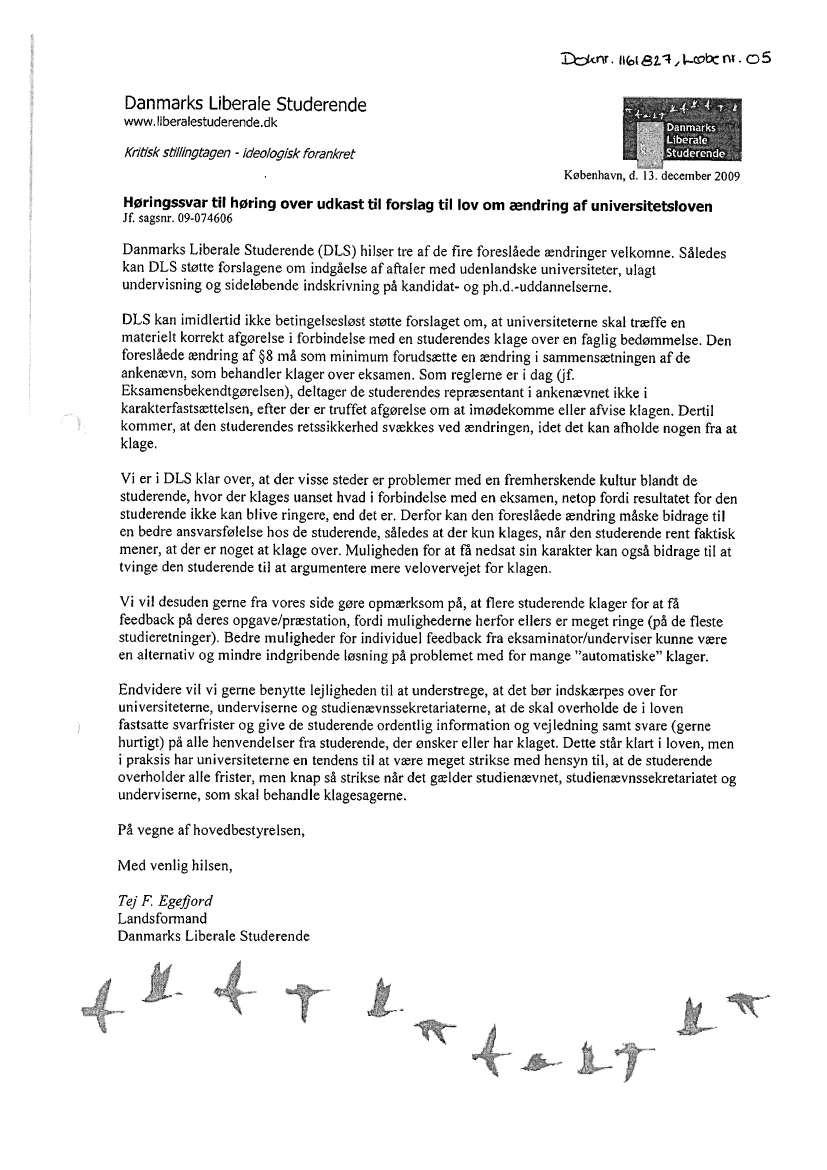 Doknr. 1161827, Løbe nr. 05

Danmarks Liberale Studerende
www.liberalestuderende.dk

Kritisk stillingtagen - ideologisk forankret

Danmarks Liberale Studerende

København, d. 13. december 2009

Høringssvar til høring over udkast til forslag til lov om ændring af universitetsloven
Jf. sagsnr. 09-074606

Danmarks Liberale Studerende (DLS) hilser tre af de fire foreslåede ændringer velkomne. Således kan DLS støtte forslagene om indgåelse af aftaler med udenlandske universiteter, ulagt undervisning og sideløbende indskrivning på kandidat- og ph.d.-uddannelserne.

DLS kan imidlertid ikke betingelsesløst støtte forslaget om, at universiteterne skal træffe en materielt korrekt afgørelse i forbindelse med en studerendes klage over en faglig bedømmelse. Den foreslåede ændring af §8 må som minimum forudsætte en ændring i sammensætningen af de ankenævn, som behandler klager over eksamen. Som reglerne er i dag (jf. Eksamensbekendtgørelsen), deltager de studerendes repræsentant i ankenævnet ikke i karakterfastsættelsen, efter der er truffet afgørelse om at imødekomme eller afvise klagen. Dertil kommer, at den studerendes retssikkerhed svækkes ved ændringen, idet det kan afholde nogen fra at klage.

Vi er i DLS klar over, at der visse steder er problemer med en fremherskende kultur blandt de studerende, hvor der klages uanset hvad i forbindelse med en eksamen, netop fordi resultatet for den studerende ikke kan blive ringere, end det er. Derfor kan den foreslåede ændring måske bidrage til en bedre ansvarsfølelse hos de studerende, således at der kun klages, når den studerende rent faktisk mener, at der er noget at klage over. Muligheden for at få nedsat sin karakter kan også bidrage til at tvinge den studerende til at argumentere mere velovervejet for klagen.

Vi vil desuden gerne fra vores side gøre opmærksom på, at flere studerende klager for at få feedback på deres opgave/præstation, fordi mulighederne herfor ellers er meget ringe (på de fleste studieretninger). Bedre muligheder for individuel feedback fra eksaminator/underviser kunne være en alternativ og mindre indgribende løsning på problemet med for mange "automatiske" klager.

Endvidere vil vi gerne benytte lejligheden til at understrege, at det bør indskærpes over for universiteterne, underviserne og studienævnssekretariaterne, at de skal overholde de i loven fastsatte svarfrister og give de studerende ordentlig information og vejledning samt svare (gerne hurtigt) på alle henvendelser fra studerende, der ønsker eller har klaget. Dette står klart i loven, men i praksis har universiteterne en tendens til at være meget strikse med hensyn til, at de studerende overholder alle frister, men knap så strikse når det gælder studienævnet, studienævnssekretariatet og underviserne, som skal behandle klagesagerne.

På vegne af hovedbestyrelsen,

Med venlig hilsen,

Tej F. Egefjord
Landsformand
Danmarks Liberale Studerende